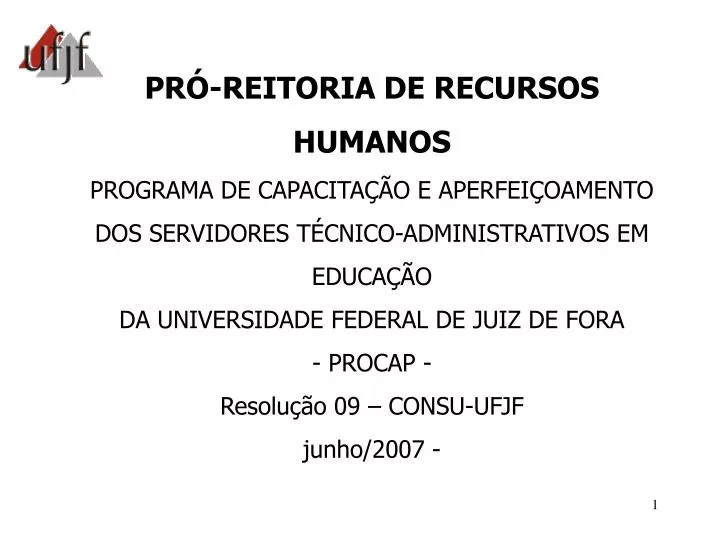 ufjf

PRÓ-REITORIA DE RECURSOS HUMANOS

PROGRAMA DE CAPACITAÇÃO E APERFEIÇOAMENTO DOS SERVIDORES TÉCNICO-ADMINISTRATIVOS EM EDUCAÇÃO

DA UNIVERSIDADE FEDERAL DE JUIZ DE FORA

- PROCAP -

Resolução 09 – CONSU-UFJF

junho/2007 -

1